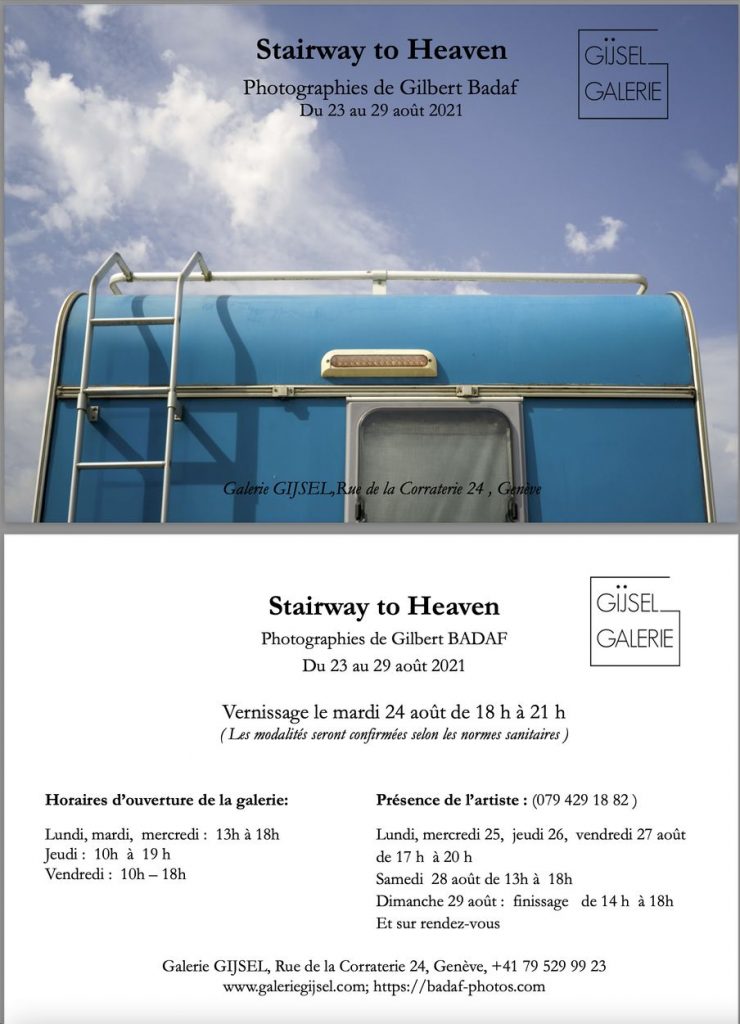 Stairway to Heaven
Photographies de Gilbert Badaf
Du 23 au 29 août 2021

GIJSEL
GALERIE

Galerie GIJSEL,Rue de la Corraterie 24 , Genève

Stairway to Heaven
Photographies de Gilbert BADAF
Du 23 au 29 août 2021

GIJSEL
GALERIE

Vernissage le mardi 24 août de 18 h à 21 h
( Les modalités seront confirmées selon les normes sanitaires )

Horaires d'ouverture de la galerie:

Lundi, mardi, mercredi : 13h à 18h
Jeudi : 10h à 19 h
Vendredi : 10h – 18h

Présence de l'artiste : (079 429 18 82 )

Lundi, mercredi 25, jeudi 26, vendredi 27 août de 17 h à 20 h
Samedi 28 août de 13h à 18h
Dimanche 29 août : finissage de 14 h à 18h
Et sur rendez-vous

Galerie GIJSEL, Rue de la Corraterie 24, Genève, +41 79 529 99 23
www.galeriegijsel.com; https://badaf-photos.com